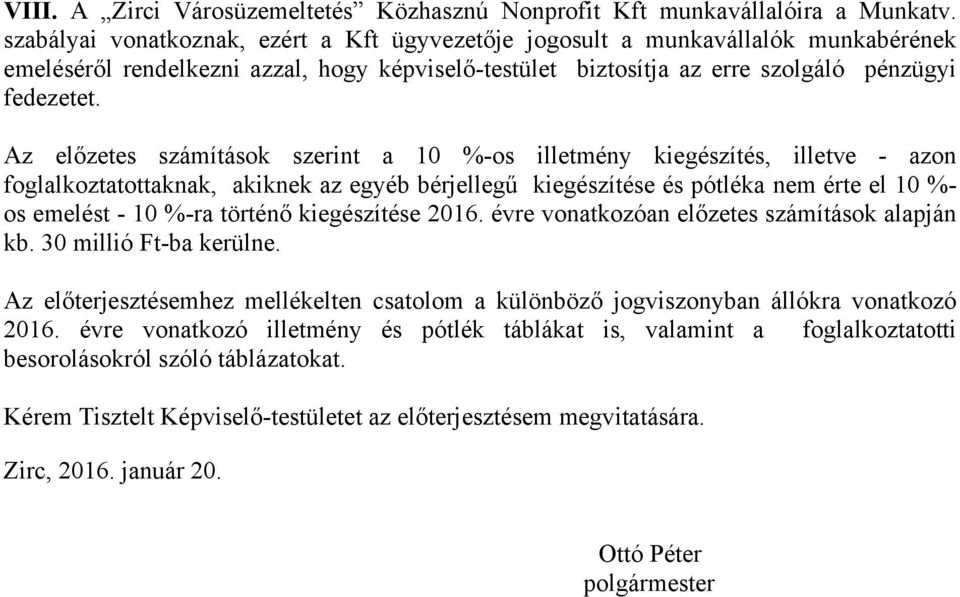 VIII. A „Zirci Városüzemeltetés” Közhasznú Nonprofit Kft munkavállalóira a Munkatv. szabályai vonatkoznak, ezért a Kft ügyvezetője jogosult a munkavállalók munkabérének emeléséről rendelkezni azzal, hogy képviselő-testület biztosítja az erre szolgáló pénzügyi fedezetet.

Az előzetes számítások szerint a 10 %-os illetmény kiegészítés, illetve - azon foglalkoztatottaknak, akiknek az egyéb bérjellegű kiegészítése és pótléka nem érte el 10 %-os emelést - 10 %-ra történő kiegészítése 2016. évre vonatkozóan előzetes számítások alapján kb. 30 millió Ft-ba kerülne.

Az előterjesztésemhez mellékelten csatolom a különböző jogviszonyban állókra vonatkozó 2016. évre vonatkozó illetmény és pótlék táblákat is, valamint a foglalkoztatotti besorolásokról szóló táblázatokat.

Kérem Tisztelt Képviselő-testületet az előterjesztésem megvitatására.

Zirc, 2016. január 20.

Ottó Péter
polgármester